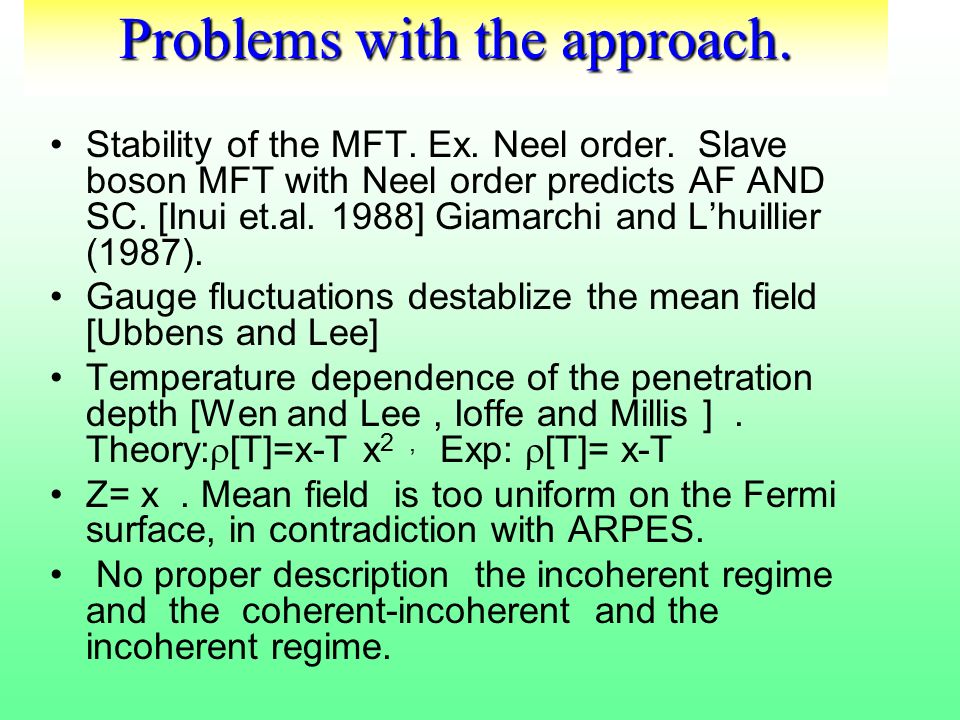 Problems with the approach.

• Stability of the MFT. Ex. Neel order. Slave boson MFT with Neel order predicts AF AND SC. [Inui et.al. 1988] Giamarchi and L'huillier (1987).

• Gauge fluctuations destablize the mean field [Ubbens and Lee]

• Temperature dependence of the penetration depth [Wen and Lee , Ioffe and Millis ] . Theory:$\rho$[T]=x-T $x^2$ , Exp: $\rho$[T]= x-T

• Z= x . Mean field is too uniform on the Fermi surface, in contradiction with ARPES.

• No proper description the incoherent regime and the coherent-incoherent and the incoherent regime.